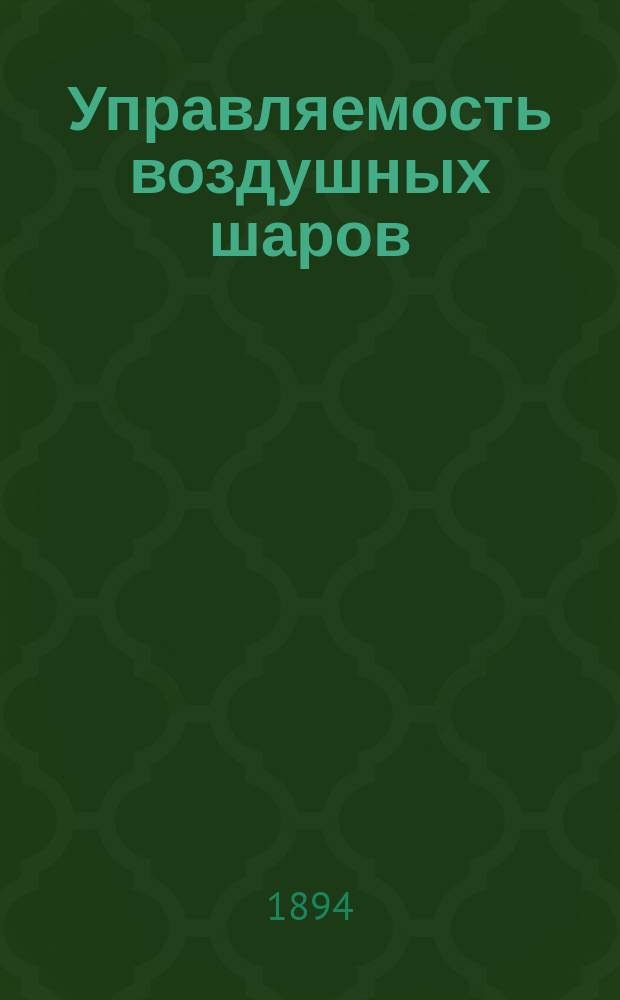 Управляемость воздушных шаров

1894